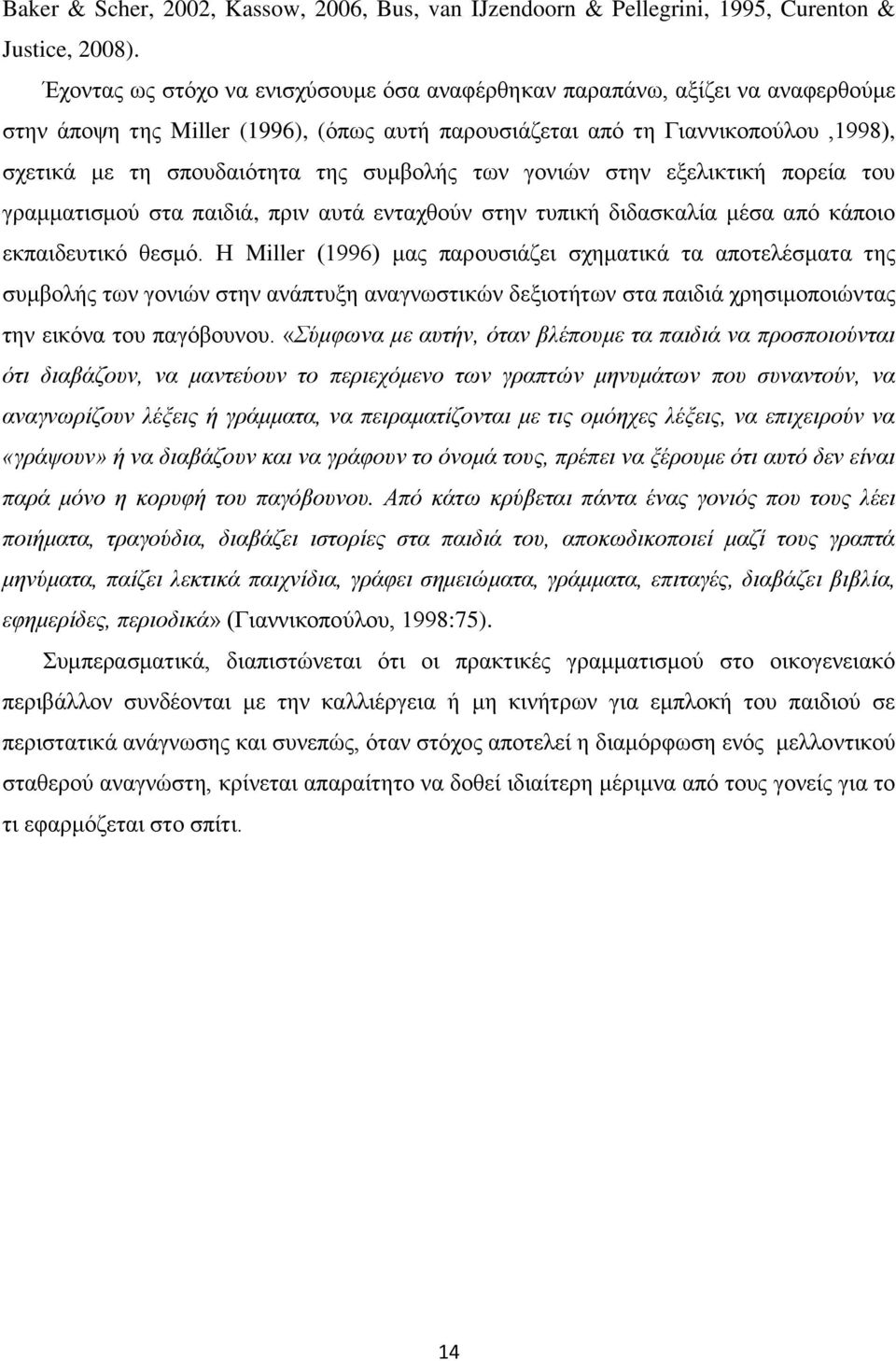 Baker & Scher, 2002, Kassow, 2006, Bus, van IJzendoorn & Pellegrini, 1995, Curenton & Justice, 2008).

Έχοντας ως στόχο να ενισχύσουμε όσα αναφέρθηκαν παραπάνω, αξίζει να αναφερθούμε στην άποψη της Miller (1996), (όπως αυτή παρουσιάζεται από τη Γιαννικοπούλου ,1998), σχετικά με τη σπουδαιότητα της συμβολής των γονιών στην εξελικτική πορεία του γραμματισμού στα παιδιά, πριν αυτά ενταχθούν στην τυπική διδασκαλία μέσα από κάποιο εκπαιδευτικό θεσμό. Η Miller (1996) μας παρουσιάζει σχηματικά τα αποτελέσματα της συμβολής των γονιών στην ανάπτυξη αναγνωστικών δεξιοτήτων στα παιδιά χρησιμοποιώντας την εικόνα του παγόβουνου. «Σύμφωνα με αυτήν, όταν βλέπουμε τα παιδιά να προσποιούνται ότι διαβάζουν, να μαντεύουν το περιεχόμενο των γραπτών μηνυμάτων που συναντούν, να αναγνωρίζουν λέξεις ή γράμματα, να πειραματίζονται με τις ομόηχες λέξεις, να επιχειρούν να «γράψουν» ή να διαβάζουν και να γράφουν το όνομά τους, πρέπει να ξέρουμε ότι αυτό δεν είναι παρά μόνο η κορυφή του παγόβουνου. Από κάτω κρύβεται πάντα ένας γονιός που τους λέει ποιήματα, τραγούδια, διαβάζει ιστορίες στα παιδιά του, αποκωδικοποιεί μαζί τους γραπτά μηνύματα, παίζει λεκτικά παιχνίδια, γράφει σημειώματα, γράμματα, επιταγές, διαβάζει βιβλία, εφημερίδες, περιοδικά» (Γιαννικοπούλου, 1998:75).

Συμπερασματικά, διαπιστώνεται ότι οι πρακτικές γραμματισμού στο οικογενειακό περιβάλλον συνδέονται με την καλλιέργεια ή μη κινήτρων για εμπλοκή του παιδιού σε περιστατικά ανάγνωσης και συνεπώς, όταν στόχος αποτελεί η διαμόρφωση ενός μελλοντικού σταθερού αναγνώστη, κρίνεται απαραίτητο να δοθεί ιδιαίτερη μέριμνα από τους γονείς για το τι εφαρμόζεται στο σπίτι.

14